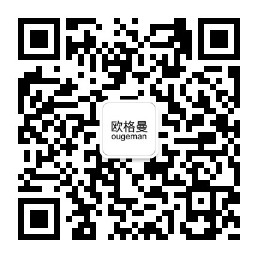 欧格曼
ougeman